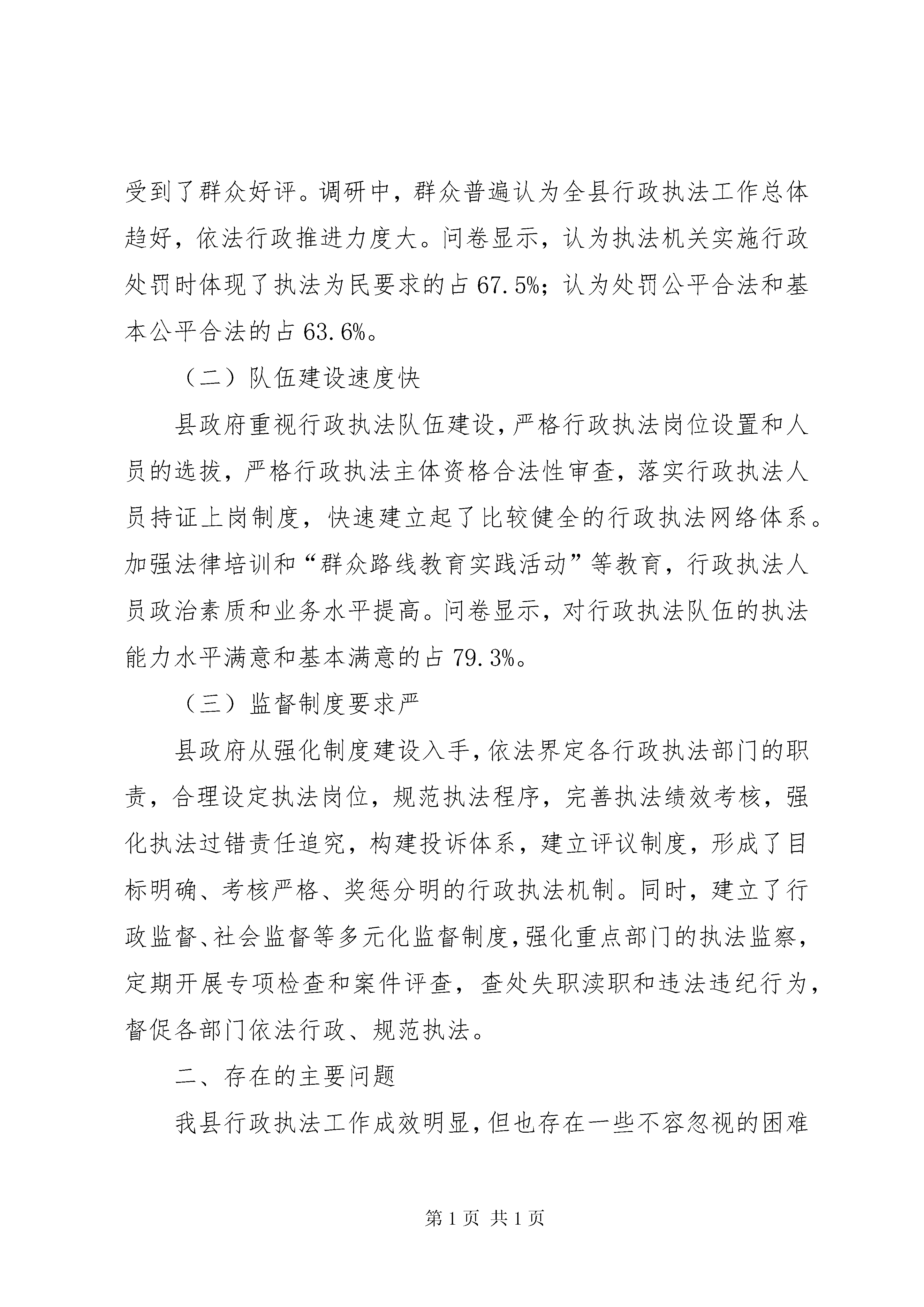 受到了群众好评。调研中，群众普遍认为全县行政执法工作总体趋好，依法行政推进力度大。问卷显示，认为执法机关实施行政处罚时体现了执法为民要求的占 67.5%；认为处罚公平合法和基本公平合法的占 63.6%。

（二）队伍建设速度快

县政府重视行政执法队伍建设，严格行政执法岗位设置和人员的选拔，严格行政执法主体资格合法性审查，落实行政执法人员持证上岗制度，快速建立起了比较健全的行政执法网络体系。加强法律培训和“群众路线教育实践活动”等教育，行政执法人员政治素质和业务水平提高。问卷显示，对行政执法队伍的执法能力水平满意和基本满意的占 79.3%。

（三）监督制度要求严

县政府从强化制度建设入手，依法界定各行政执法部门的职责，合理设定执法岗位，规范执法程序，完善执法绩效考核，强化执法过错责任追究，构建投诉体系，建立评议制度，形成了目标明确、考核严格、奖惩分明的行政执法机制。同时，建立了行政监督、社会监督等多元化监督制度，强化重点部门的执法监察，定期开展专项检查和案件评查，查处失职渎职和违法违纪行为，督促各部门依法行政、规范执法。

二、存在的主要问题

我县行政执法工作成效明显，但也存在一些不容忽视的困难

第 1 页 共 1 页